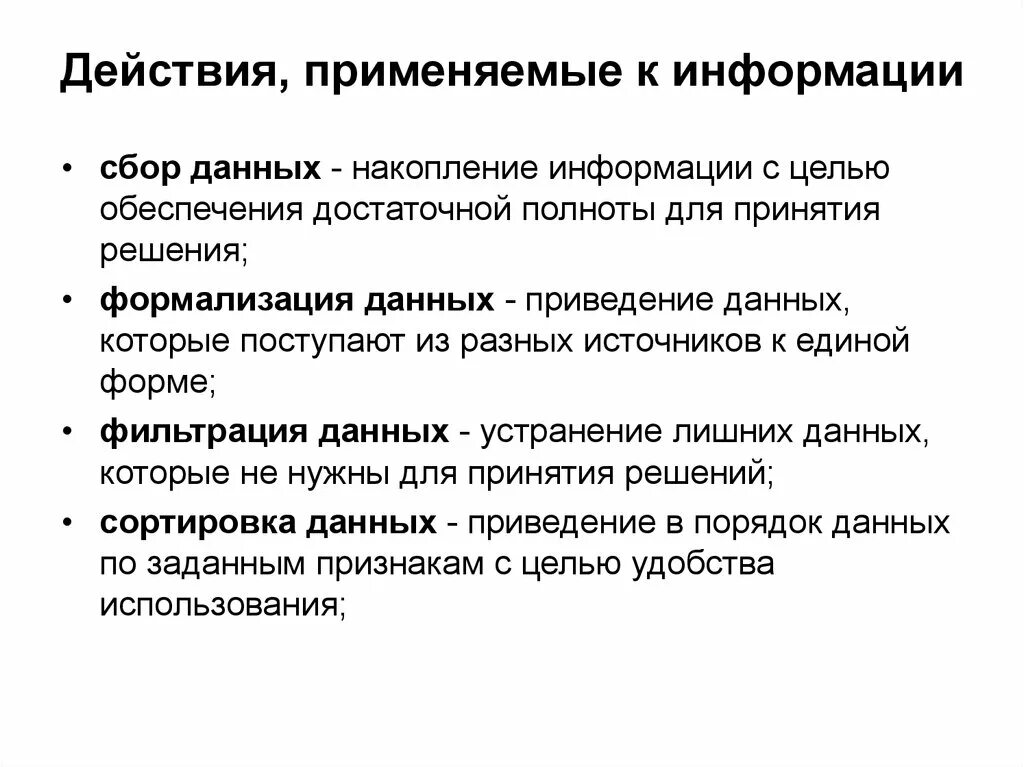 Действия, применяемые к информации

• сбор данных - накопление информации с целью обеспечения достаточной полноты для принятия решения;

• формализация данных - приведение данных, которые поступают из разных источников к единой форме;

• фильтрация данных - устранение лишних данных, которые не нужны для принятия решений;

• сортировка данных - приведение в порядок данных по заданным признакам с целью удобства использования;